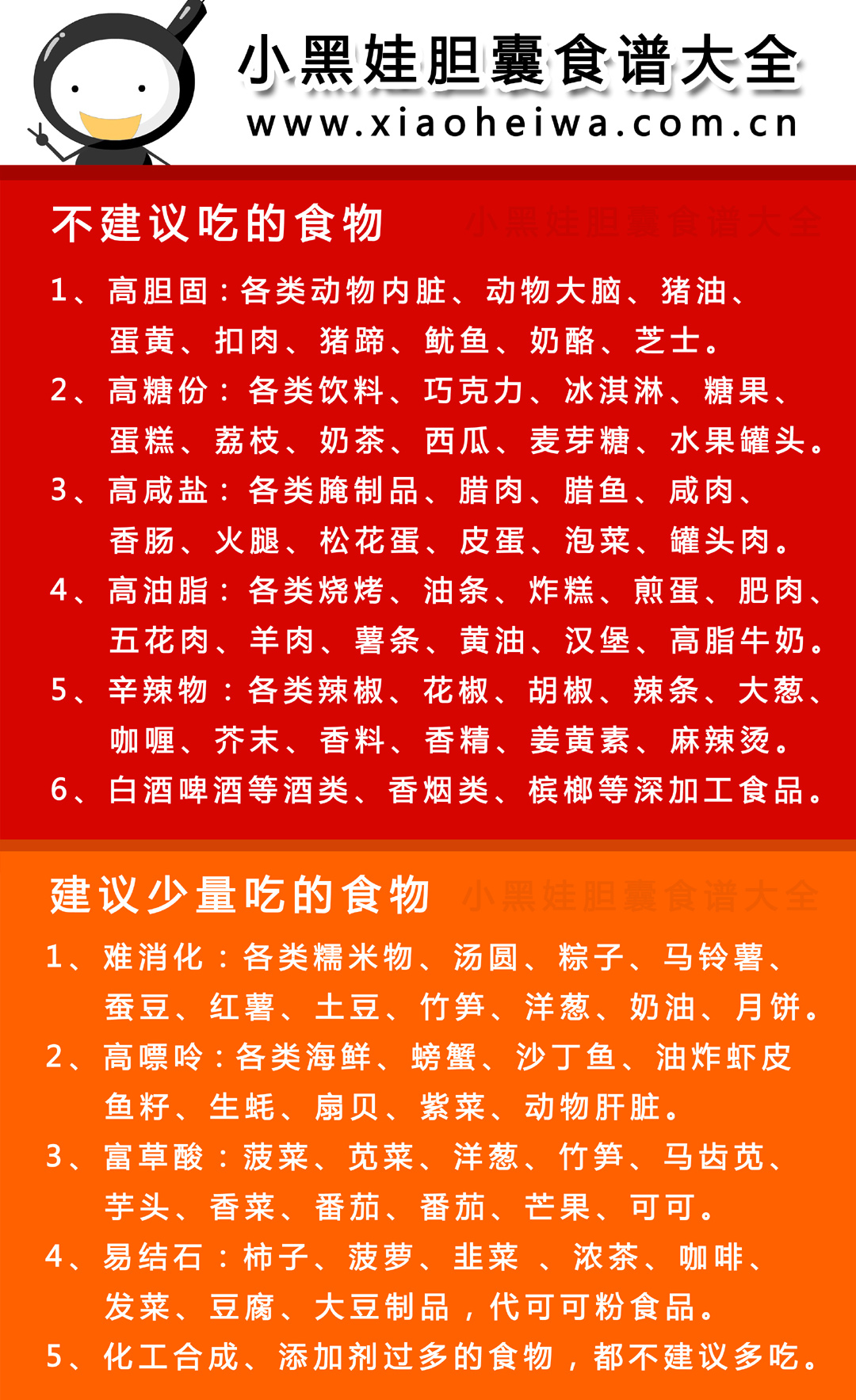 小黑娃胆囊食谱大全
www.xiaoheiwa.com.cn

不建议吃的食物 小黑娃胆囊食谱大全

1、高胆固：各类动物内脏、动物大脑、猪油、蛋黄、扣肉、猪蹄、鱿鱼、奶酪、芝士。
2、高糖份：各类饮料、巧克力、冰淇淋、糖果、蛋糕、荔枝、奶茶、西瓜、麦芽糖、水果罐头。
3、高咸盐：各类腌制品、腊肉、腊鱼、咸肉、香肠、火腿、松花蛋、皮蛋、泡菜、罐头肉。
4、高油脂：各类烧烤、油条、炸糕、煎蛋、肥肉、五花肉、羊肉、薯条、黄油、汉堡、高脂牛奶。
5、辛辣物：各类辣椒、花椒、胡椒、辣条、大葱、咖喱、芥末、香料、香精、姜黄素、麻辣烫。
6、白酒啤酒等酒类、香烟类、槟榔等深加工食品。

建议少量吃的食物 小黑娃胆囊食谱大全

1、难消化：各类糯米物、汤圆、粽子、马铃薯、蚕豆、红薯、土豆、竹笋、洋葱、奶油、月饼。
2、高嘌呤：各类海鲜、螃蟹、沙丁鱼、油炸虾皮鱼籽、生蚝、扇贝、紫菜、动物肝脏。
3、富草酸：菠菜、苋菜、洋葱、竹笋、马齿苋、芋头、香菜、番茄、番茄、芒果、可可。
4、易结石：柿子、菠萝、韭菜 、浓茶、咖啡、发菜、豆腐、大豆制品，代可可粉食品。
5、化工合成、添加剂过多的食物，都不建议多吃。